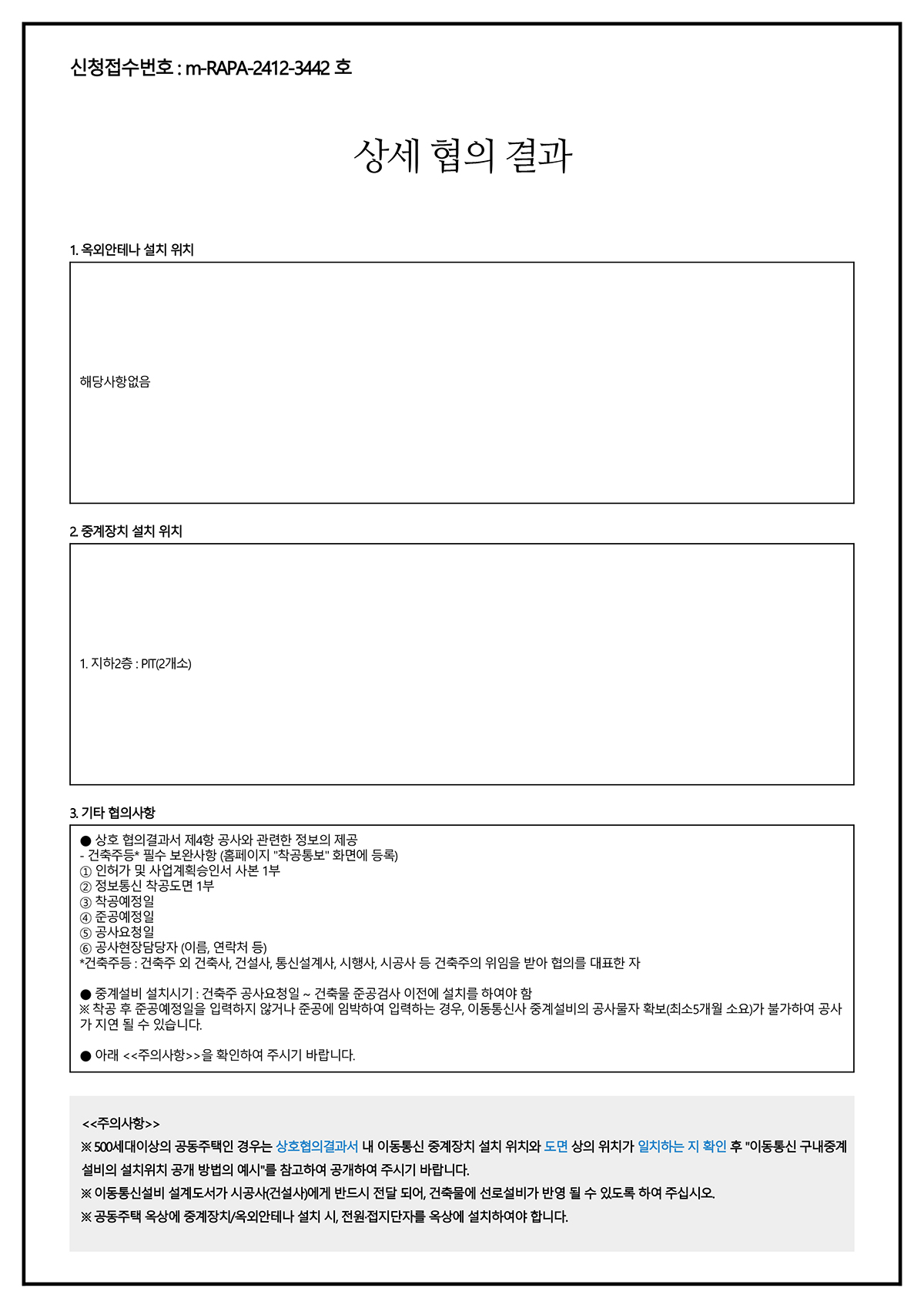 신청접수번호 : m-RAPA-2412-3442 호

상세 협의 결과

1. 옥외안테나 설치 위치

해당사항없음

2. 중계장치 설치 위치

1. 지하2층 : PIT(2개소)

3. 기타 협의사항

● 상호 협의결과서 제4항 공사와 관련한 정보의 제공
- 건축주등* 필수 보완사항 (홈페이지 "착공통보" 화면에 등록)
① 인허가 및 사업계획승인서 사본 1부
② 정보통신 착공도면 1부
③ 착공예정일
④ 준공예정일
⑤ 공사요청일
⑥ 공사현장담당자 (이름, 연락처 등)
*건축주등 : 건축주 외 건축사, 건설사, 통신설계사, 시행사, 시공사 등 건축주의 위임을 받아 협의를 대표한 자

● 중계설비 설치시기 : 건축주 공사요청일 ~ 건축물 준공검사 이전에 설치를 하여야 함
※ 착공 후 준공예정일을 입력하지 않거나 준공에 임박하여 입력하는 경우, 이동통신사 중계설비의 공사물자 확보(최소5개월 소요)가 불가하여 공사가 지연 될 수 있습니다.

● 아래 <<주의사항>>을 확인하여 주시기 바랍니다.

<<주의사항>>
※ 500세대이상의 공동주택인 경우는 상호협의결과서 내 이동통신 중계장치 설치 위치와 도면 상의 위치가 일치하는 지 확인 후 "이동통신 구내중계설비의 설치위치 공개 방법의 예시"를 참고하여 공개하여 주시기 바랍니다.
※ 이동통신설비 설계도서가 시공사(건설사)에게 반드시 전달 되어, 건축물에 선로설비가 반영 될 수 있도록 하여 주십시오.
※ 공동주택 옥상에 중계장치/옥외안테나 설치 시, 전원·접지단자를 옥상에 설치하여야 합니다.